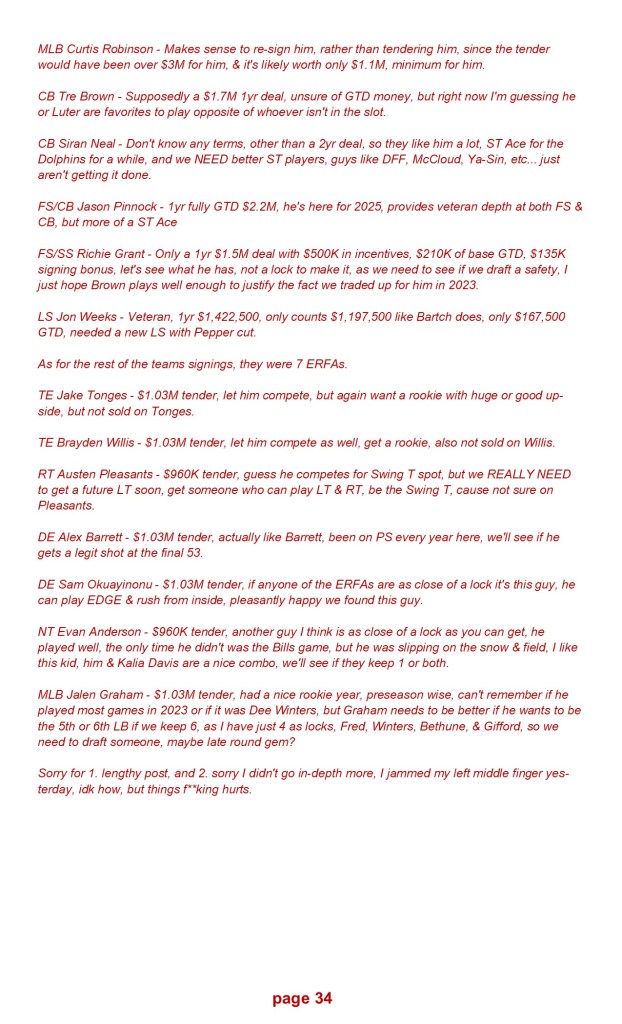 MLB Curtis Robinson - Makes sense to re-sign him, rather than tendering him, since the tender would have been over $3M for him, & it's likely worth only $1.1M, minimum for him.

CB Tre Brown - Supposedly a $1.7M 1yr deal, unsure of GTD money, but right now I'm guessing he or Luter are favorites to play opposite of whoever isn't in the slot.

CB Siran Neal - Don't know any terms, other than a 2yr deal, so they like him a lot, ST Ace for the Dolphins for a while, and we NEED better ST players, guys like DFF, McCloud, Ya-Sin, etc... just aren't getting it done.

FS/CB Jason Pinnock - 1yr fully GTD $2.2M, he's here for 2025, provides veteran depth at both FS & CB, but more of a ST Ace

FS/SS Richie Grant - Only a 1yr $1.5M deal with $500K in incentives, $210K of base GTD, $135K signing bonus, let's see what he has, not a lock to make it, as we need to see if we draft a safety, I just hope Brown plays well enough to justify the fact we traded up for him in 2023.

LS Jon Weeks - Veteran, 1yr $1,422,500, only counts $1,197,500 like Bartch does, only $167,500 GTD, needed a new LS with Pepper cut.

As for the rest of the teams signings, they were 7 ERFAs.

TE Jake Tonges - $1.03M tender, let him compete, but again want a rookie with huge or good upside, but not sold on Tonges.

TE Brayden Willis - $1.03M tender, let him compete as well, get a rookie, also not sold on Willis.

RT Austen Pleasants - $960K tender, guess he competes for Swing T spot, but we REALLY NEED to get a future LT soon, get someone who can play LT & RT, be the Swing T, cause not sure on Pleasants.

DE Alex Barrett - $1.03M tender, actually like Barrett, been on PS every year here, we'll see if he gets a legit shot at the final 53.

DE Sam Okuayinonu - $1.03M tender, if anyone of the ERFAs are as close of a lock it's this guy, he can play EDGE & rush from inside, pleasantly happy we found this guy.

NT Evan Anderson - $960K tender, another guy I think is as close of a lock as you can get, he played well, the only time he didn't was the Bills game, but he was slipping on the snow & field, I like this kid, him & Kalia Davis are a nice combo, we'll see if they keep 1 or both.

MLB Jalen Graham - $1.03M tender, had a nice rookie year, preseason wise, can't remember if he played most games in 2023 or if it was Dee Winters, but Graham needs to be better if he wants to be the 5th or 6th LB if we keep 6, as I have just 4 as locks, Fred, Winters, Bethune, & Gifford, so we need to draft someone, maybe late round gem?

Sorry for 1. lengthy post, and 2. sorry I didn't go in-depth more, I jammed my left middle finger yesterday, idk how, but things f**king hurts.

page 34